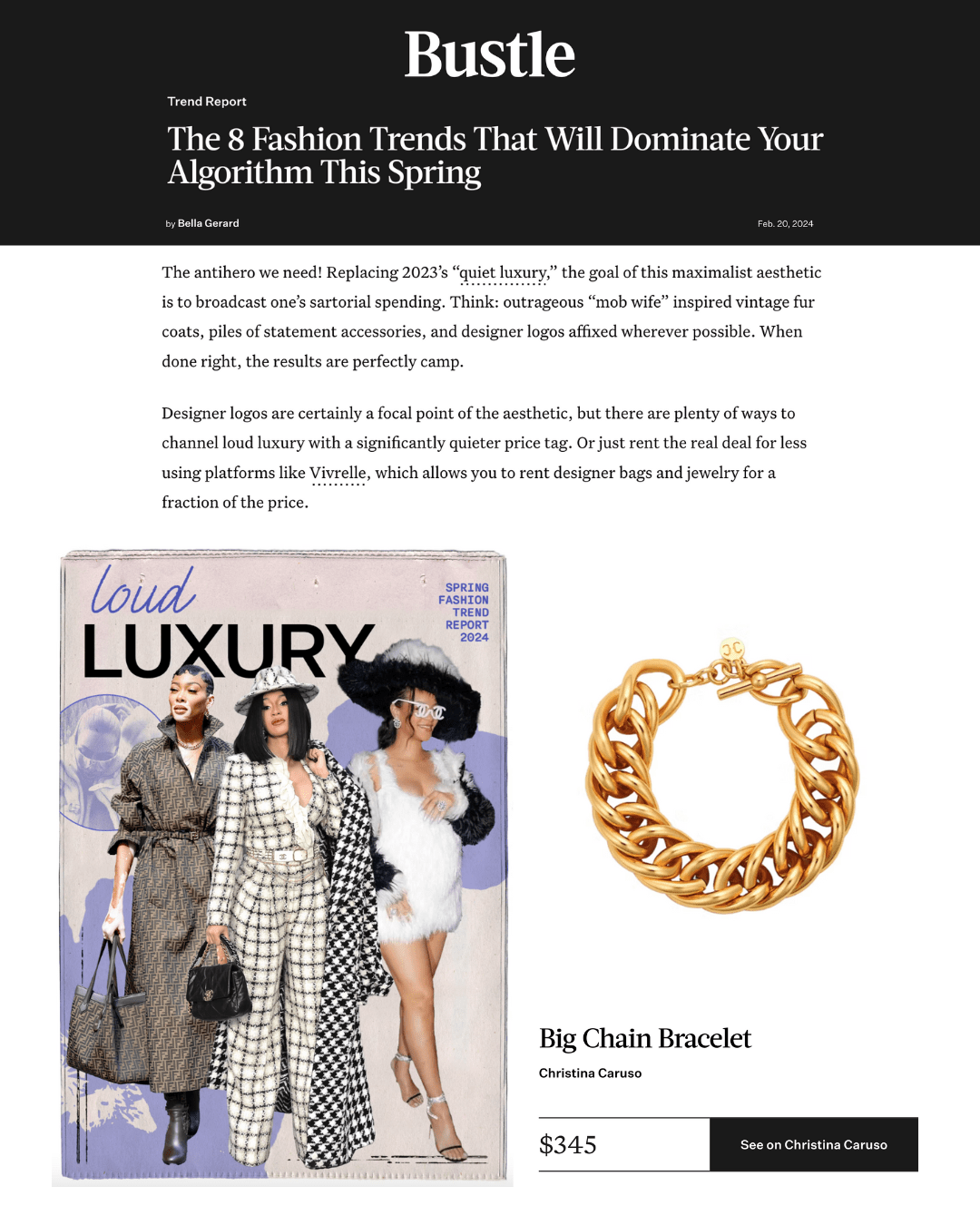 Bustle

Trend Report

The 8 Fashion Trends That Will Dominate Your Algorithm This Spring

by Bella Gerard

Feb. 20, 2024

The antihero we need! Replacing 2023's "quiet luxury," the goal of this maximalist aesthetic is to broadcast one's sartorial spending. Think: outrageous "mob wife" inspired vintage fur coats, piles of statement accessories, and designer logos affixed wherever possible. When done right, the results are perfectly camp.

Designer logos are certainly a focal point of the aesthetic, but there are plenty of ways to channel loud luxury with a significantly quieter price tag. Or just rent the real deal for less using platforms like Vivrelle, which allows you to rent designer bags and jewelry for a fraction of the price.

loud
LUXURY

SPRING
FASHION
TREND
REPORT
2024

Big Chain Bracelet

Christina Caruso

$345

See on Christina Caruso